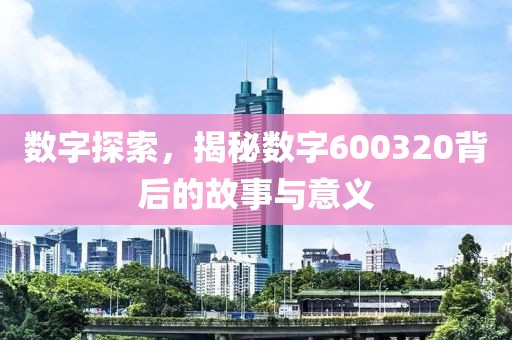 数字探索，揭秘数字600320背后的故事与意义